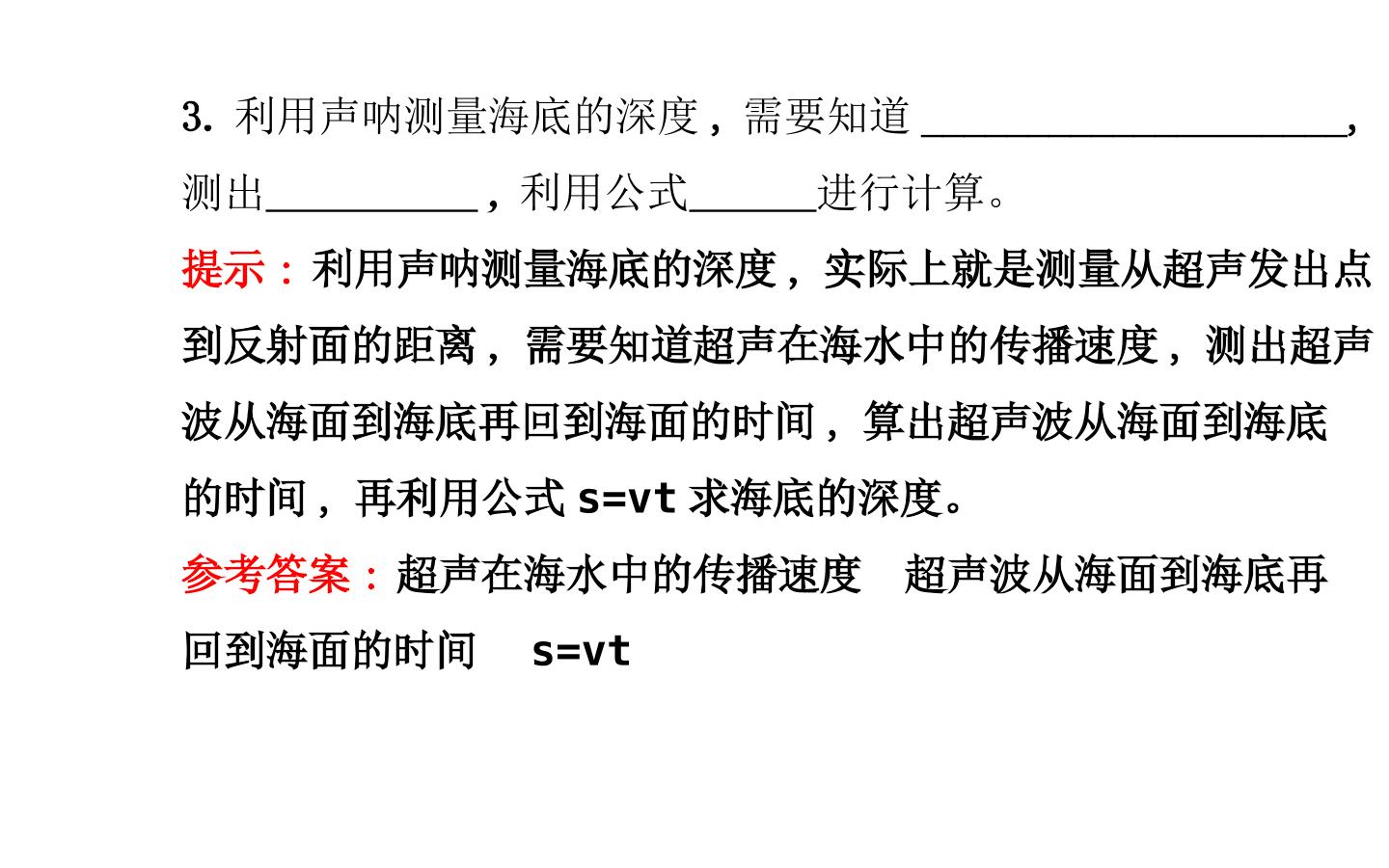 3.利用声呐测量海底的深度，需要知道____，测出____，利用公式____进行计算。

提示：利用声呐测量海底的深度，实际上就是测量从超声发出点到反射面的距离，需要知道超声在海水中的传播速度，测出超声波从海面到海底再回到海面的时间，算出超声波从海面到海底的时间，再利用公式$s=vt$求海底的深度。

参考答案：超声在海水中的传播速度 超声波从海面到海底再回到海面的时间 $s=vt$